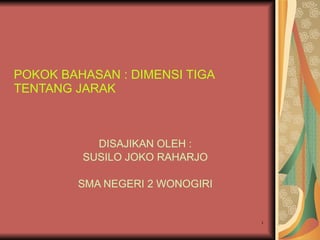 POKOK BAHASAN : DIMENSI TIGA TENTANG JARAK

DISAJIKAN OLEH :
SUSILO JOKO RAHARJO

SMA NEGERI 2 WONOGIRI

1